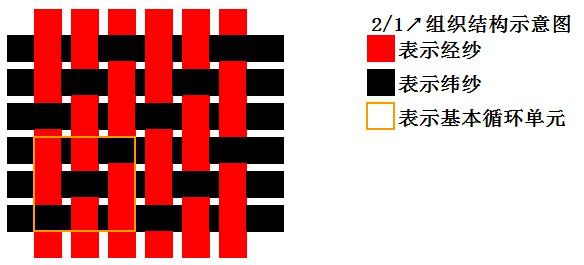 2/1↗组织结构示意图
表示经纱
表示纬纱
表示基本循环单元